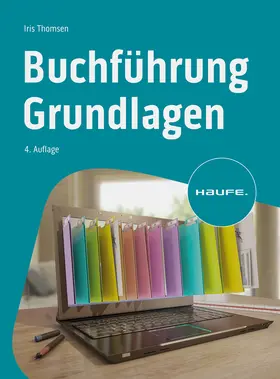 Iris Thomsen

Buchführung Grundlagen

4. Auflage

HAUFE.